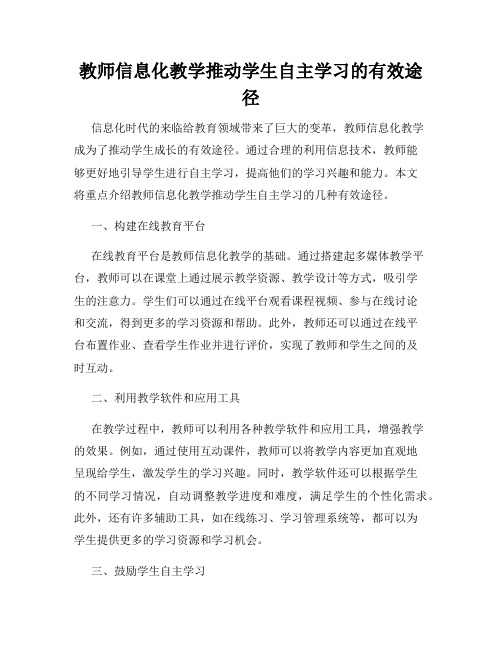 教师信息化教学推动学生自主学习的有效途径

信息化时代的来临给教育领域带来了巨大的变革，教师信息化教学成为了推动学生成长的有效途径。通过合理的利用信息技术，教师能够更好地引导学生进行自主学习，提高他们的学习兴趣和能力。本文将重点介绍教师信息化教学推动学生自主学习的几种有效途径。

一、构建在线教育平台

在线教育平台是教师信息化教学的基础。通过搭建起多媒体教学平台，教师可以在课堂上通过展示教学资源、教学设计等方式，吸引学生的注意力。学生们可以通过在线平台观看课程视频、参与在线讨论和交流，得到更多的学习资源和帮助。此外，教师还可以通过在线平台布置作业、查看学生作业并进行评价，实现了教师和学生之间的及时互动。

二、利用教学软件和应用工具

在教学过程中，教师可以利用各种教学软件和应用工具，增强教学的效果。例如，通过使用互动课件，教师可以将教学内容更加直观地呈现给学生，激发学生的学习兴趣。同时，教学软件还可以根据学生的不同学习情况，自动调整教学进度和难度，满足学生的个性化需求。此外，还有许多辅助工具，如在线练习、学习管理系统等，都可以为学生提供更多的学习资源和学习机会。

三、鼓励学生自主学习